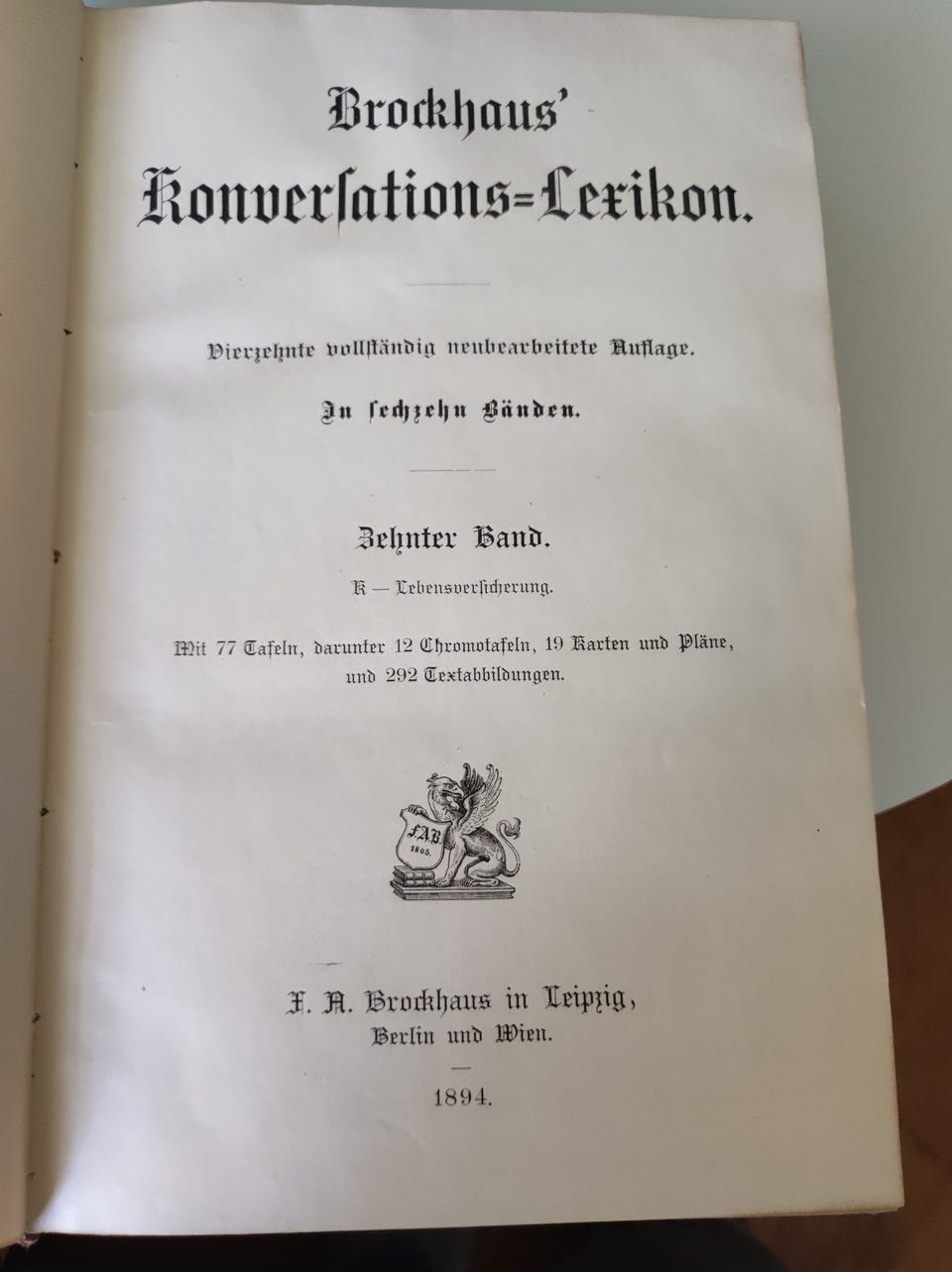 Brockhaus'
Konversations-Lexikon.

Vierzehnte vollständig neubearbeitete Auflage.

In sechzehn Bänden.

Zehnter Band.

K — Lebensversicherung.

Mit 77 Tafeln, darunter 12 Chromotafeln, 19 Karten und Pläne, und 292 Textabbildungen.

FAB
1805.

F. A. Brockhaus in Leipzig,
Berlin und Wien.

1894.